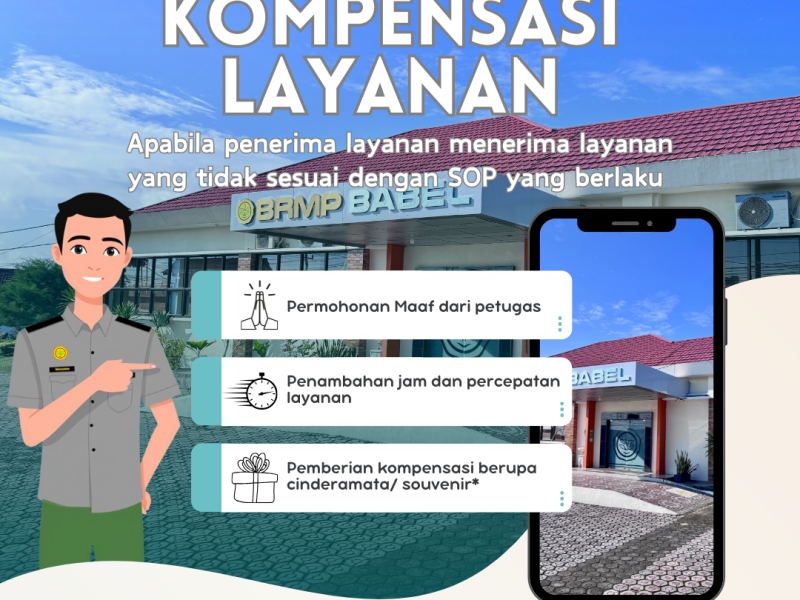 KOMPENSASI LAYANAN

Apabila penerima layanan menerima layanan yang tidak sesuai dengan SOP yang berlaku

BRMP BABEL

Permohonan Maaf dari petugas

Penambahan jam dan percepatan layanan

Pemberian kompensasi berupa cinderamata/ souvenir*

BABEL